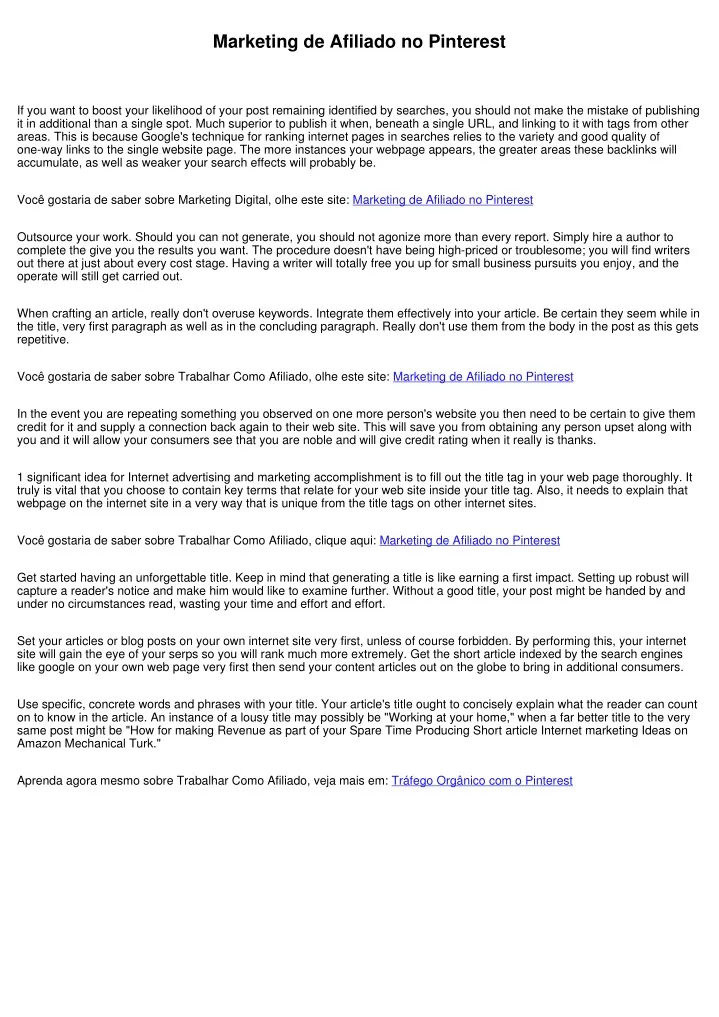 Marketing de Afiliado no Pinterest

If you want to boost your likelihood of your post remaining identified by searches, you should not make the mistake of publishing it in additional than a single spot. Much superior to publish it when, beneath a single URL, and linking to it with tags from other areas. This is because Google's technique for ranking internet pages in searches relies to the variety and good quality of one-way links to the single website page. The more instances your webpage appears, the greater areas these backlinks will accumulate, as well as weaker your search effects will probably be.

Você gostaria de saber sobre Marketing Digital, olhe este site: Marketing de Afiliado no Pinterest

Outsource your work. Should you can not generate, you should not agonize more than every report. Simply hire a author to complete the give you the results you want. The procedure doesn't have being high-priced or troublesome; you will find writers out there at just about every cost stage. Having a writer will totally free you up for small business pursuits you enjoy, and the operate will still get carried out.

When crafting an article, really don't overuse keywords. Integrate them effectively into your article. Be certain they seem while in the title, very first paragraph as well as in the concluding paragraph. Really don't use them from the body in the post as this gets repetitive.

Você gostaria de saber sobre Trabalhar Como Afiliado, olhe este site: Marketing de Afiliado no Pinterest

In the event you are repeating something you observed on one more person's website you then need to be certain to give them credit for it and supply a connection back again to their web site. This will save you from obtaining any person upset along with you and it will allow your consumers see that you are noble and will give credit rating when it really is thanks.

1 significant idea for Internet advertising and marketing accomplishment is to fill out the title tag in your web page thoroughly. It truly is vital that you choose to contain key terms that relate for your web site inside your title tag. Also, it needs to explain that webpage on the internet site in a very way that is unique from the title tags on other internet sites.

Você gostaria de saber sobre Trabalhar Como Afiliado, clique aqui: Marketing de Afiliado no Pinterest

Get started having an unforgettable title. Keep in mind that generating a title is like earning a first impact. Setting up robust will capture a reader's notice and make him would like to examine further. Without a good title, your post might be handed by and under no circumstances read, wasting your time and effort and effort.

Set your articles or blog posts on your own internet site very first, unless of course forbidden. By performing this, your internet site will gain the eye of your serps so you will rank much more extremely. Get the short article indexed by the search engines like google on your own web page very first then send your content articles out on the globe to bring in additional consumers.

Use specific, concrete words and phrases with your title. Your article's title ought to concisely explain what the reader can count on to know in the article. An instance of a lousy title may possibly be "Working at your home," when a far better title to the very same post might be "How for making Revenue as part of your Spare Time Producing Short article Internet marketing Ideas on Amazon Mechanical Turk."

Aprenda agora mesmo sobre Trabalhar Como Afiliado, veja mais em: Tráfego Orgânico com o Pinterest